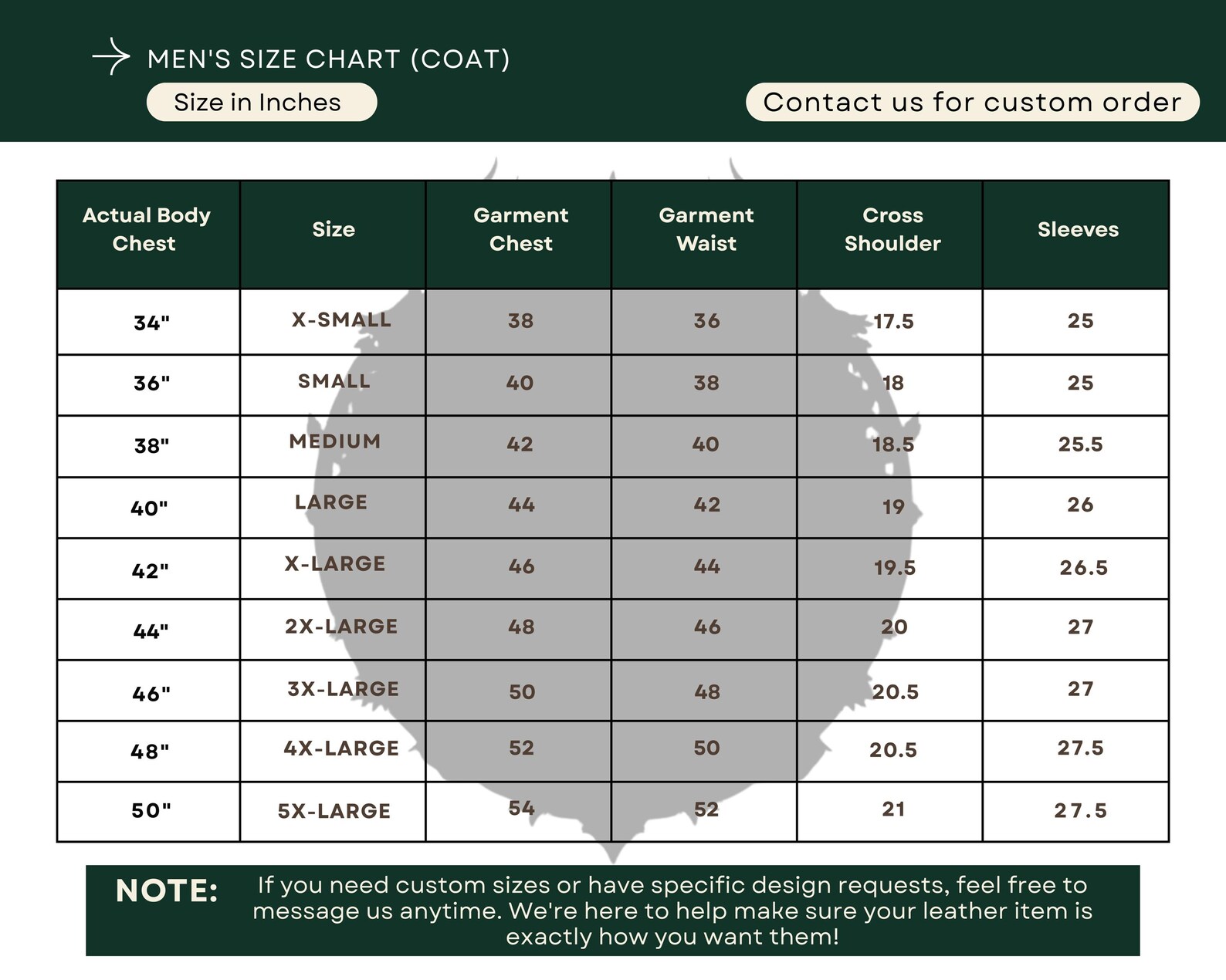 MEN'S SIZE CHART (COAT)

Size in Inches

Contact us for custom order

| Actual Body Chest | Size | Garment Chest | Garment Waist | Cross Shoulder | Sleeves |
|---|---|---|---|---|---|
| 34" | X-SMALL | 38 | 36 | 17.5 | 25 |
| 36" | SMALL | 40 | 38 | 18 | 25 |
| 38" | MEDIUM | 42 | 40 | 18.5 | 25.5 |
| 40" | LARGE | 44 | 42 | 19 | 26 |
| 42" | X-LARGE | 46 | 44 | 19.5 | 26.5 |
| 44" | 2X-LARGE | 48 | 46 | 20 | 27 |
| 46" | 3X-LARGE | 50 | 48 | 20.5 | 27 |
| 48" | 4X-LARGE | 52 | 50 | 20.5 | 27.5 |
| 50" | 5X-LARGE | 54 | 52 | 21 | 27.5 |

NOTE: If you need custom sizes or have specific design requests, feel free to message us anytime. We're here to help make sure your leather item is exactly how you want them!